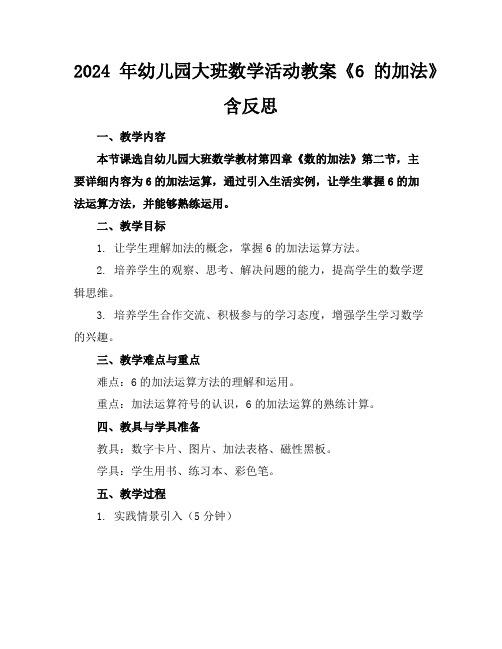 2024 年幼儿园大班数学活动教案《6 的加法》含反思

一、教学内容

本节课选自幼儿园大班数学教材第四章《数的加法》第二节，主要详细内容为 6 的加法运算，通过引入生活实例，让学生掌握 6 的加法运算方法，并能够熟练运用。

二、教学目标

1. 让学生理解加法的概念，掌握 6 的加法运算方法。

2. 培养学生的观察、思考、解决问题的能力，提高学生的数学逻辑思维。

3. 培养学生合作交流、积极参与的学习态度，增强学生学习数学的兴趣。

三、教学难点与重点

难点：6 的加法运算方法的理解和运用。

重点：加法运算符号的认识，6 的加法运算的熟练计算。

四、教具与学具准备

教具：数字卡片、图片、加法表格、磁性黑板。

学具：学生用书、练习本、彩色笔。

五、教学过程

1. 实践情景引入（5 分钟）